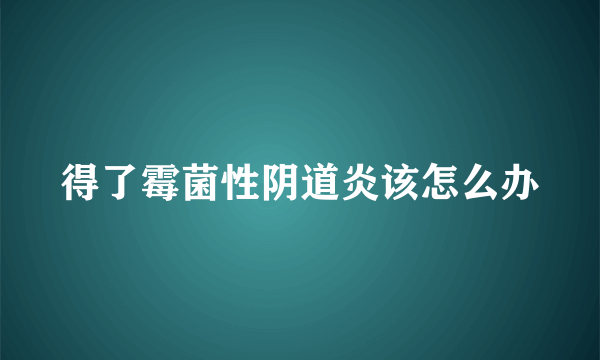 得了霉菌性阴道炎该怎么办